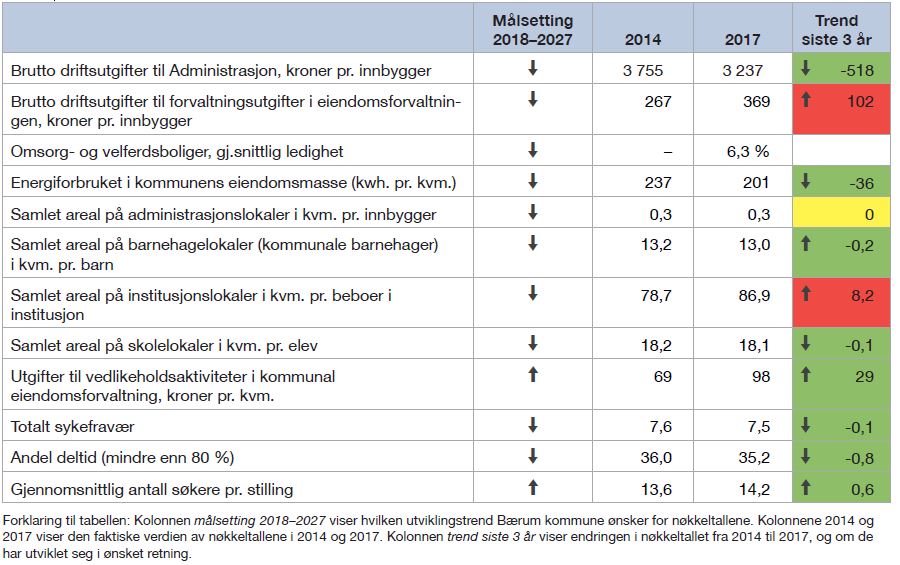 | | Målsetting 2018–2027 | 2014 | 2017 | Trend siste 3 år |
|---|---|---|---|---|
| Brutto driftsutgifter til Administrasjon, kroner pr. innbygger | ↓ | 3 755 | 3 237 | ↓ -518 |
| Brutto driftsutgifter til forvaltningsutgifter i eiendomsforvaltningen, kroner pr. innbygger | ↓ | 267 | 369 | ↑ 102 |
| Omsorg- og velferdsboliger, gj.snittlig ledighet | ↓ | – | 6,3 % | |
| Energiforbruket i kommunens eiendomsmasse (kwh. pr. kvm.) | ↓ | 237 | 201 | ↓ -36 |
| Samlet areal på administrasjonslokaler i kvm. pr. innbygger | ↓ | 0,3 | 0,3 | 0 |
| Samlet areal på barnehagelokaler (kommunale barnehager) i kvm. pr. barn | ↓ | 13,2 | 13,0 | ↑ -0,2 |
| Samlet areal på institusjonslokaler i kvm. pr. beboer i institusjon | ↓ | 78,7 | 86,9 | ↑ 8,2 |
| Samlet areal på skolelokaler i kvm. pr. elev | ↓ | 18,2 | 18,1 | ↓ -0,1 |
| Utgifter til vedlikeholdsaktiviteter i kommunal eiendomsforvaltning, kroner pr. kvm. | ↑ | 69 | 98 | ↑ 29 |
| Totalt sykefravær | ↓ | 7,6 | 7,5 | ↓ -0,1 |
| Andel deltid (mindre enn 80 %) | ↓ | 36,0 | 35,2 | ↓ -0,8 |
| Gjennomsnittlig antall søkere pr. stilling | ↑ | 13,6 | 14,2 | ↑ 0,6 |

Forklaring til tabellen: Kolonnen målsetting 2018–2027 viser hvilken utviklingstrend Bærum kommune ønsker for nøkkeltallene. Kolonnene 2014 og 2017 viser den faktiske verdien av nøkkeltallene i 2014 og 2017. Kolonnen trend siste 3 år viser endringen i nøkkeltallet fra 2014 til 2017, og om de har utviklet seg i ønsket retning.